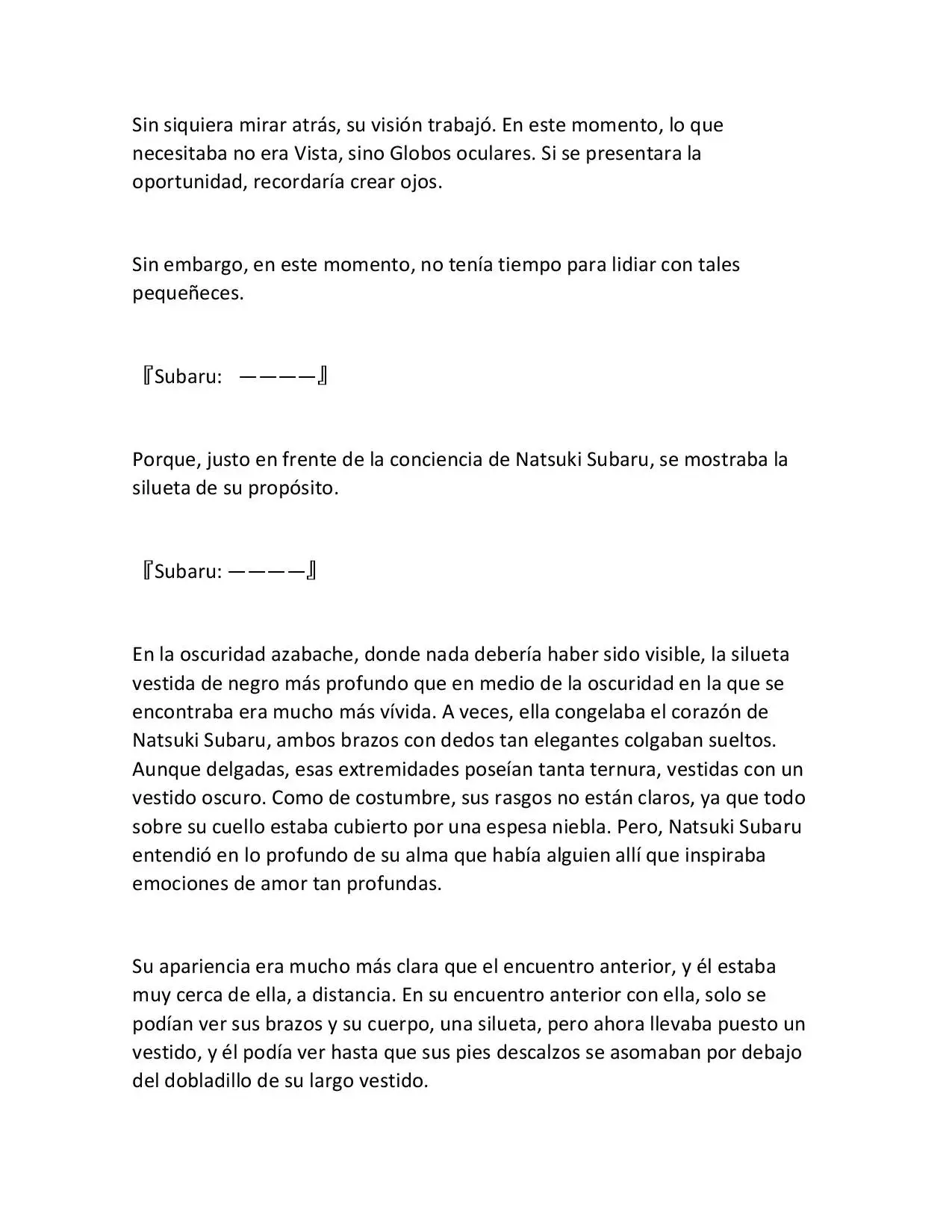 Sin siquiera mirar atrás, su visión trabajó. En este momento, lo que necesitaba no era Vista, sino Globos oculares. Si se presentara la oportunidad, recordaría crear ojos.

Sin embargo, en este momento, no tenía tiempo para lidiar con tales pequeñeces.

『Subaru: ————』

Porque, justo en frente de la conciencia de Natsuki Subaru, se mostraba la silueta de su propósito.

『Subaru: ————』

En la oscuridad azabache, donde nada debería haber sido visible, la silueta vestida de negro más profundo que en medio de la oscuridad en la que se encontraba era mucho más vívida. A veces, ella congelaba el corazón de Natsuki Subaru, ambos brazos con dedos tan elegantes colgaban sueltos. Aunque delgadas, esas extremidades poseían tanta ternura, vestidas con un vestido oscuro. Como de costumbre, sus rasgos no están claros, ya que todo sobre su cuello estaba cubierto por una espesa niebla. Pero, Natsuki Subaru entendió en lo profundo de su alma que había alguien allí que inspiraba emociones de amor tan profundas.

Su apariencia era mucho más clara que el encuentro anterior, y él estaba muy cerca de ella, a distancia. En su encuentro anterior con ella, solo se podían ver sus brazos y su cuerpo, una silueta, pero ahora llevaba puesto un vestido, y él podía ver hasta que sus pies descalzos se asomaban por debajo del dobladillo de su largo vestido.